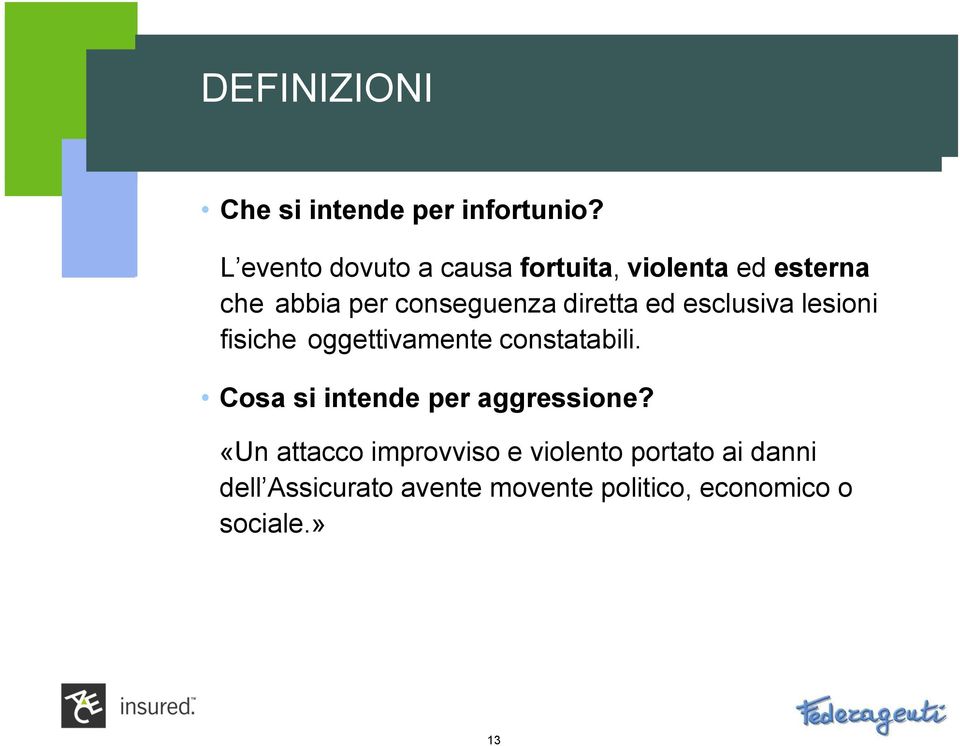 DEFINIZIONI

• Che si intende per infortunio?

L'evento dovuto a causa fortuita, violenta ed esterna che abbia per conseguenza diretta ed esclusiva lesioni fisiche oggettivamente constatabili.

• Cosa si intende per aggressione?

«Un attacco improvviso e violento portato ai danni dell'Assicurato avente movente politico, economico o sociale.»

ACE insured.

Federagenti

13